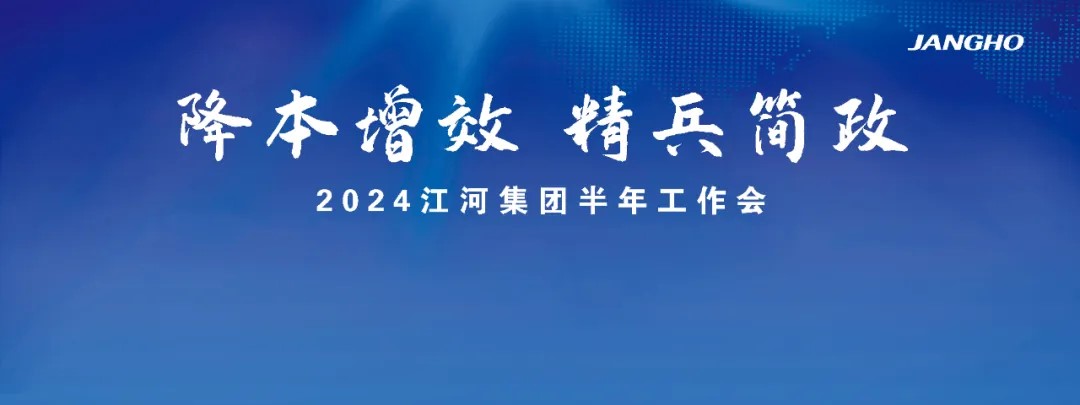 JANGHO

降本增效 精兵简政

2024江河集团半年工作会